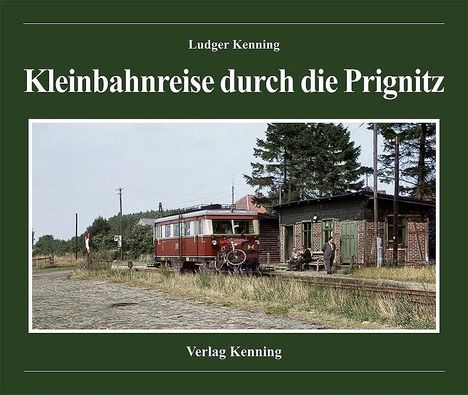 Ludger Kenning

Kleinbahnreise durch die Prignitz

Verlag Kenning